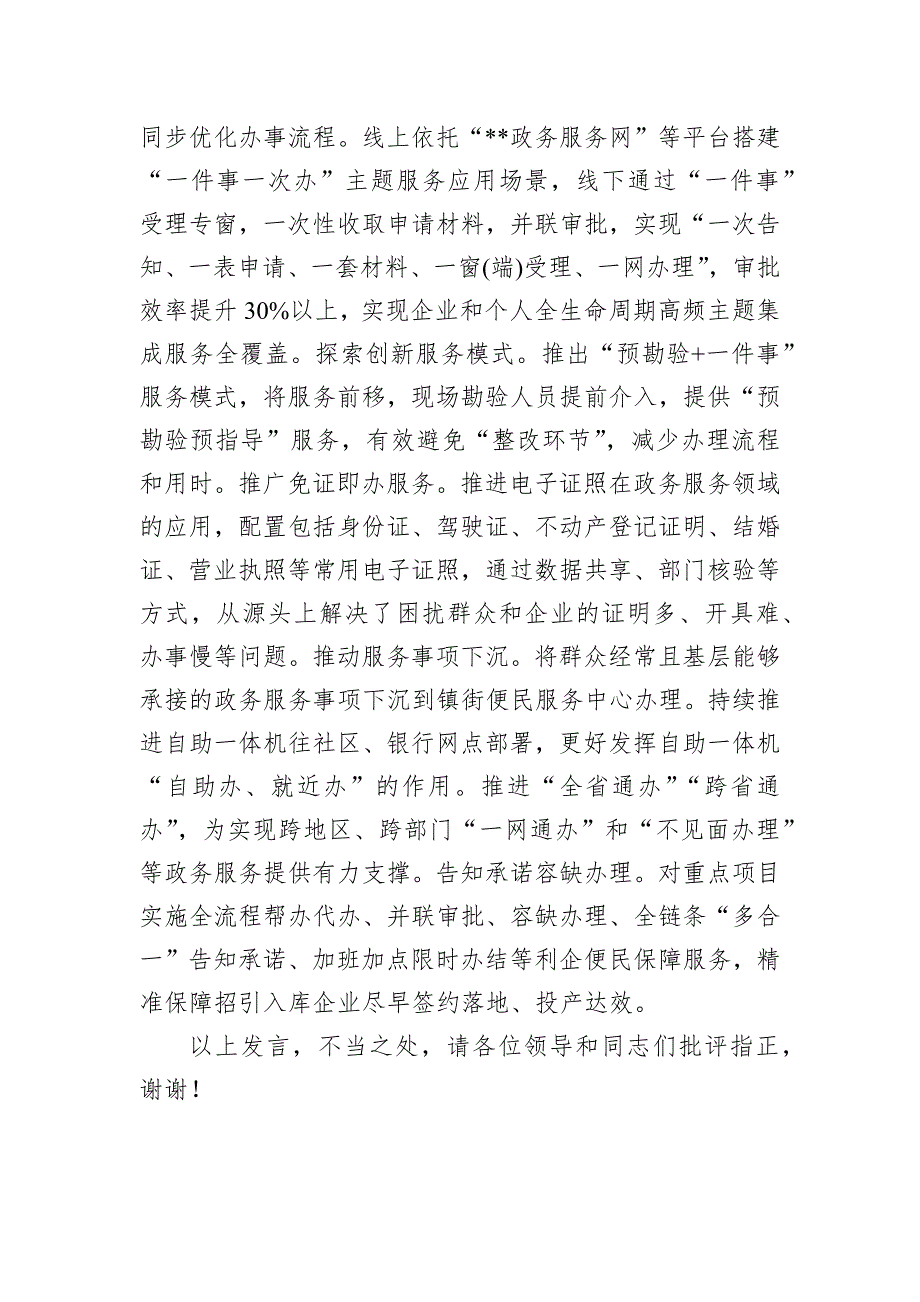 同步优化办事流程。线上依托“**政务服务网”等平台搭建“一件事一次办”主题服务应用场景，线下通过“一件事”受理专窗，一次性收取申请材料，并联审批，实现“一次告知、一表申请、一套材料、一窗(端)受理、一网办理”，审批效率提升30%以上，实现企业和个人全生命周期高频主题集成服务全覆盖。探索创新服务模式。推出“预勘验+一件事”服务模式，将服务前移，现场勘验人员提前介入，提供“预勘验预指导”服务，有效避免“整改环节”，减少办理流程和用时。推广免证即办服务。推进电子证照在政务服务领域的应用，配置包括身份证、驾驶证、不动产登记证明、结婚证、营业执照等常用电子证照，通过数据共享、部门核验等方式，从源头上解决了困扰群众和企业的证明多、开具难、办事慢等问题。推动服务事项下沉。将群众经常且基层能够承接的政务服务事项下沉到镇街便民服务中心办理。持续推进自助一体机往社区、银行网点部署，更好发挥自助一体机“自助办、就近办”的作用。推进“全省通办”“跨省通办”，为实现跨地区、跨部门“一网通办”和“不见面办理”等政务服务提供有力支撑。告知承诺容缺办理。对重点项目实施全流程帮办代办、并联审批、容缺办理、全链条“多合一”告知承诺、加班加点限时办结等利企便民保障服务，精准保障招引入库企业尽早签约落地、投产达效。

以上发言，不当之处，请各位领导和同志们批评指正，谢谢！